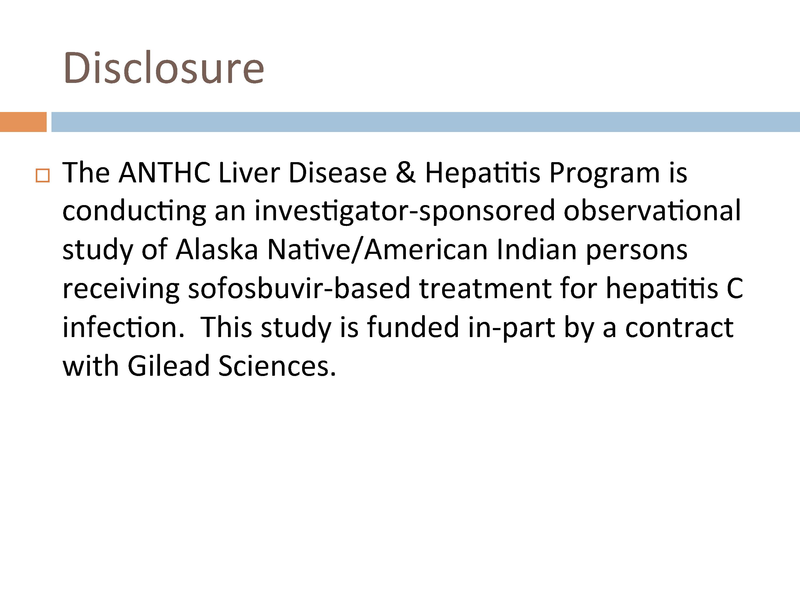 Disclosure

The ANTHC Liver Disease & Hepatitis Program is conducting an investigator-sponsored observational study of Alaska Native/American Indian persons receiving sofosbuvir-based treatment for hepatitis C infection.  This study is funded in-part by a contract with Gilead Sciences.